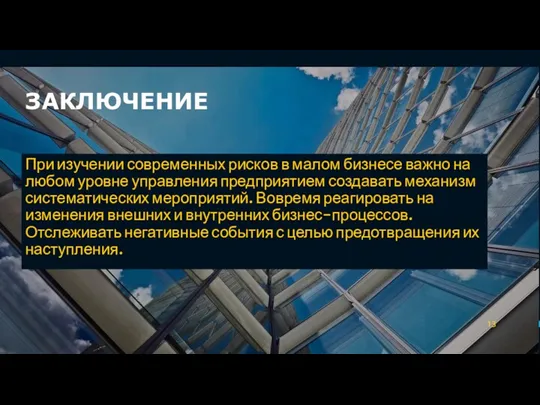 ЗАКЛЮЧЕНИЕ

При изучении современных рисков в малом бизнесе важно на любом уровне управления предприятием создавать механизм систематических мероприятий. Вовремя реагировать на изменения внешних и внутренних бизнес-процессов. Отслеживать негативные события с целью предотвращения их наступления.

13